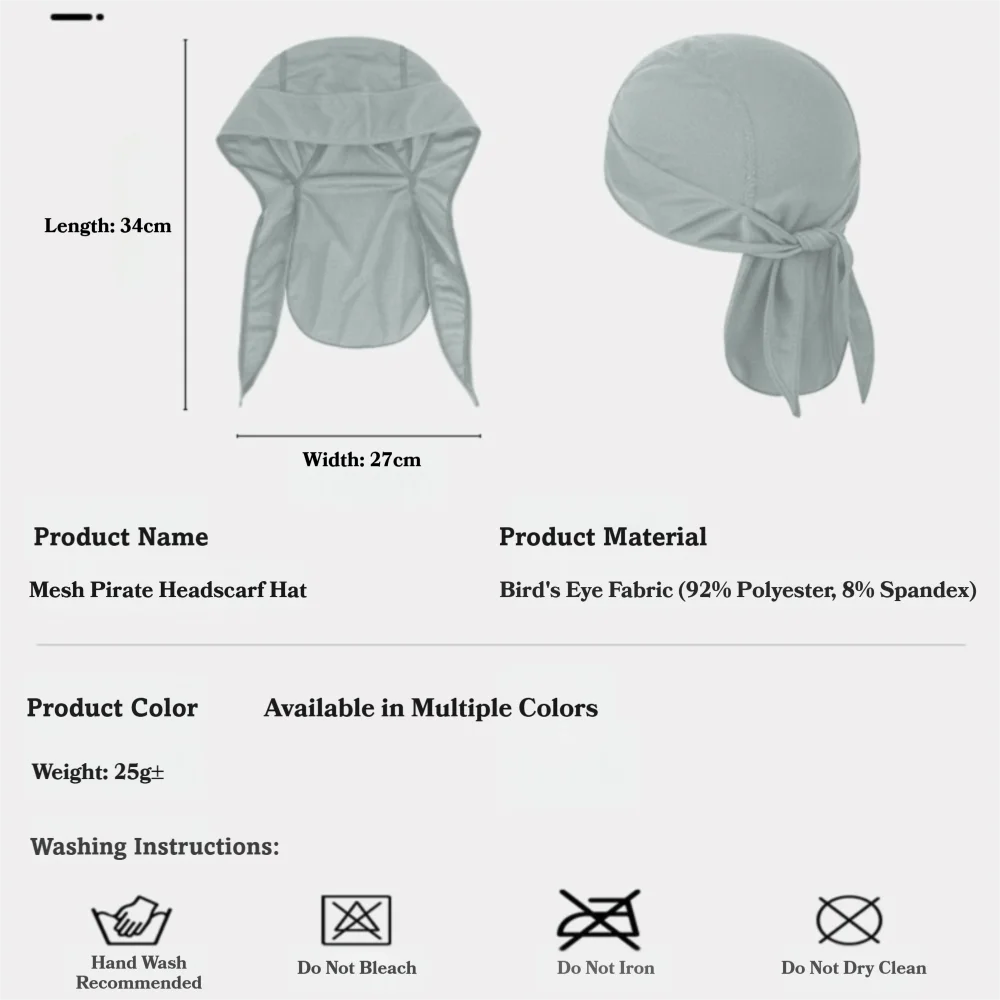 Length: 34cm

Width: 27cm

Product Name

Mesh Pirate Headscarf Hat

Product Material

Bird's Eye Fabric (92% Polyester, 8% Spandex)

Product Color

Available in Multiple Colors

Weight: 25g±

Washing Instructions:

Hand Wash Recommended

Do Not Bleach

Do Not Iron

Do Not Dry Clean